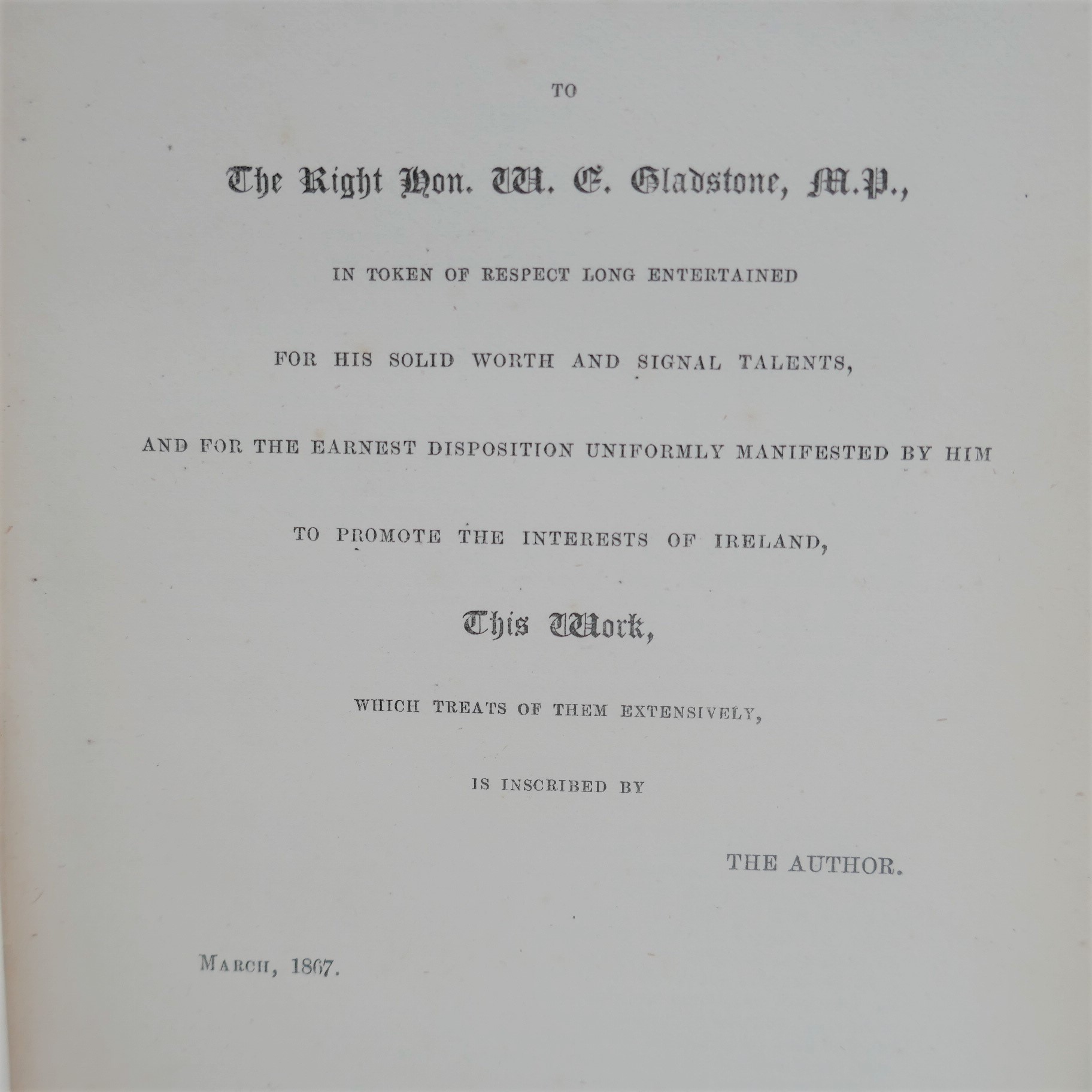 TO

The Right Hon. W. E. Gladstone, M.P.,

IN TOKEN OF RESPECT LONG ENTERTAINED

FOR HIS SOLID WORTH AND SIGNAL TALENTS,

AND FOR THE EARNEST DISPOSITION UNIFORMLY MANIFESTED BY HIM

TO PROMOTE THE INTERESTS OF IRELAND,

This Work,

WHICH TREATS OF THEM EXTENSIVELY,

IS INSCRIBED BY

THE AUTHOR.

MARCH, 1867.